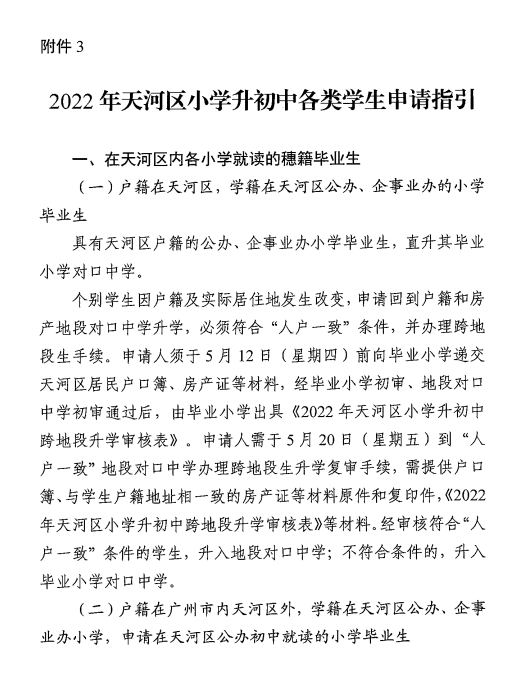 附件 3

2022 年天河区小学升初中各类学生申请指引

一、在天河区内各小学就读的穗籍毕业生

（一）户籍在天河区，学籍在天河区公办、企事业办的小学毕业生

具有天河区户籍的公办、企事业办小学毕业生，直升其毕业小学对口中学。

个别学生因户籍及实际居住地发生改变，申请回到户籍和房产地段对口中学升学，必须符合“人户一致”条件，并办理跨地段生手续。申请人须于 5 月 12 日（星期四）前向毕业小学递交天河区居民户口簿、房产证等材料，经毕业小学初审、地段对口中学初审通过后，由毕业小学出具《2022 年天河区小学升初中跨地段升学审核表》。申请人需于 5 月 20 日（星期五）到“人户一致”地段对口中学办理跨地段生升学复审手续，需提供户口簿、与学生户籍地址相一致的房产证等材料原件和复印件，《2022 年天河区小学升初中跨地段升学审核表》等材料。经审核符合“人户一致”条件的学生，升入地段对口中学；不符合条件的，升入毕业小学对口中学。

（二）户籍在广州市内天河区外，学籍在天河区公办、企事业办小学，申请在天河区公办初中就读的小学毕业生